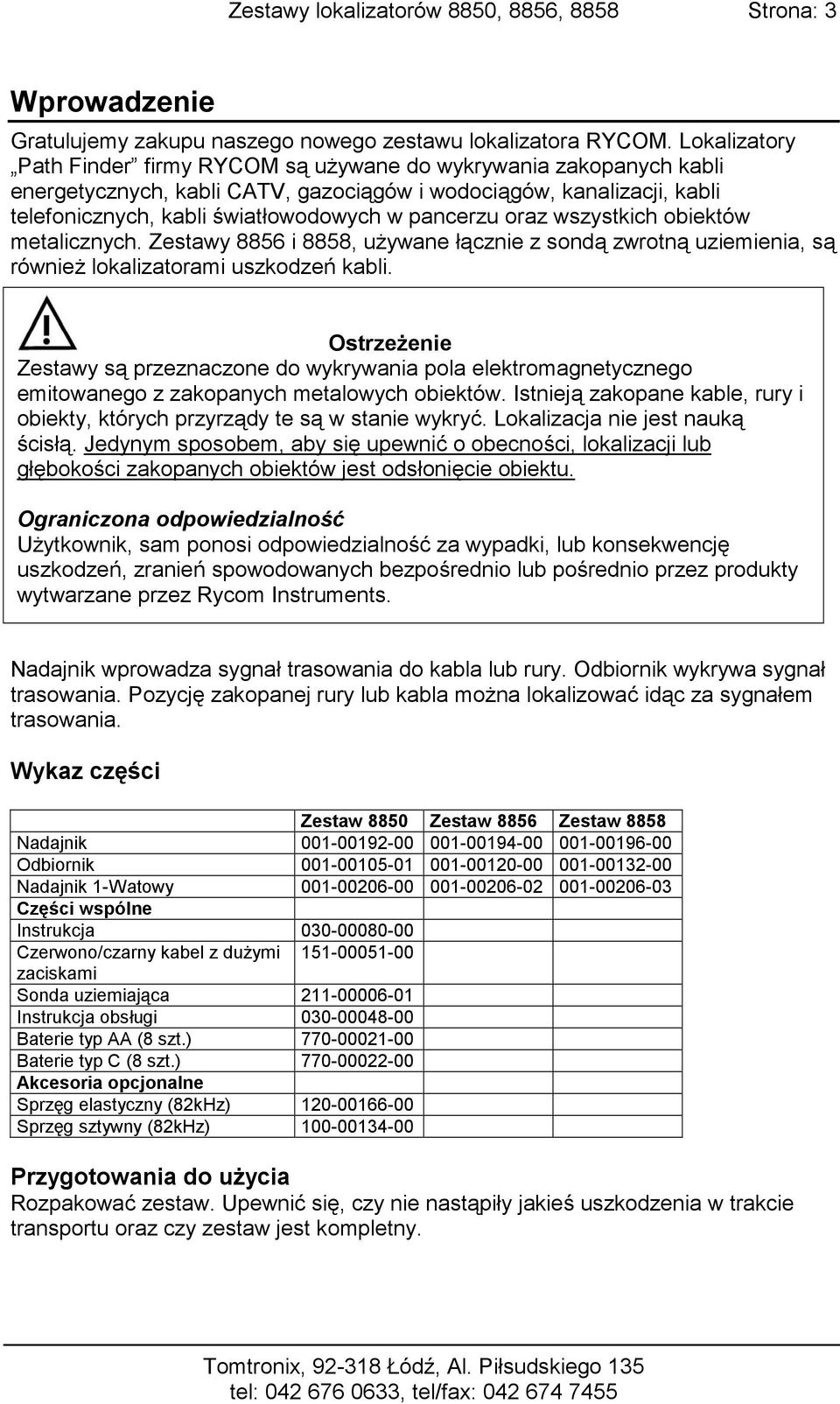 Zestawy lokalizatorów 8850, 8856, 8858 Strona: 3

Wprowadzenie

Gratulujemy zakupu naszego nowego zestawu lokalizatora RYCOM. Lokalizatory „Path Finder” firmy RYCOM są używane do wykrywania zakopanych kabli energetycznych, kabli CATV, gazociągów i wodociągów, kanalizacji, kabli telefonicznych, kabli światłowodowych w pancerzu oraz wszystkich obiektów metalicznych. Zestawy 8856 i 8858, używane łącznie z sondą zwrotną uziemienia, są również lokalizatorami uszkodzeń kabli.

Ostrzeżenie

Zestawy są przeznaczone do wykrywania pola elektromagnetycznego emitowanego z zakopanych metalowych obiektów. Istnieją zakopane kable, rury i obiekty, których przyrządy te są w stanie wykryć. Lokalizacja nie jest nauką ścisłą. Jedynym sposobem, aby się upewnić o obecności, lokalizacji lub głębokości zakopanych obiektów jest odsłonięcie obiektu.

Ograniczona odpowiedzialność
Użytkownik, sam ponosi odpowiedzialność za wypadki, lub konsekwencję uszkodzeń, zranień spowodowanych bezpośrednio lub pośrednio przez produkty wytwarzane przez Rycom Instruments.

Nadajnik wprowadza sygnał trasowania do kabla lub rury. Odbiornik wykrywa sygnał trasowania. Pozycję zakopanej rury lub kabla można lokalizować idąc za sygnałem trasowania.

Wykaz części

| | Zestaw 8850 | Zestaw 8856 | Zestaw 8858 |
|---|---|---|---|
| Nadajnik | 001-00192-00 | 001-00194-00 | 001-00196-00 |
| Odbiornik | 001-00105-01 | 001-00120-00 | 001-00132-00 |
| Nadajnik 1-Watowy | 001-00206-00 | 001-00206-02 | 001-00206-03 |
| Części wspólne | | | |
| Instrukcja | 030-00080-00 | | |
| Czerwono/czarny kabel z dużymi zaciskami | 151-00051-00 | | |
| Sonda uziemiająca | 211-00006-01 | | |
| Instrukcja obsługi | 030-00048-00 | | |
| Baterie typ AA (8 szt.) | 770-00021-00 | | |
| Baterie typ C (8 szt.) | 770-00022-00 | | |
| Akcesoria opcjonalne | | | |
| Sprzęg elastyczny (82kHz) | 120-00166-00 | | |
| Sprzęg sztywny (82kHz) | 100-00134-00 | | |

Przygotowania do użycia
Rozpakować zestaw. Upewnić się, czy nie nastąpiły jakieś uszkodzenia w trakcie transportu oraz czy zestaw jest kompletny.

Tomtronix, 92-318 Łódź, Al. Piłsudskiego 135
tel: 042 676 0633, tel/fax: 042 674 7455